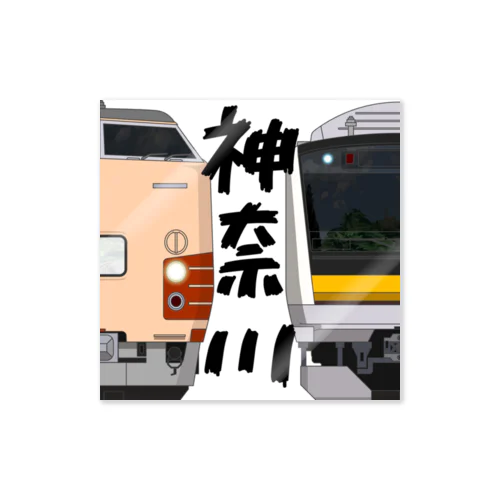 神奈川